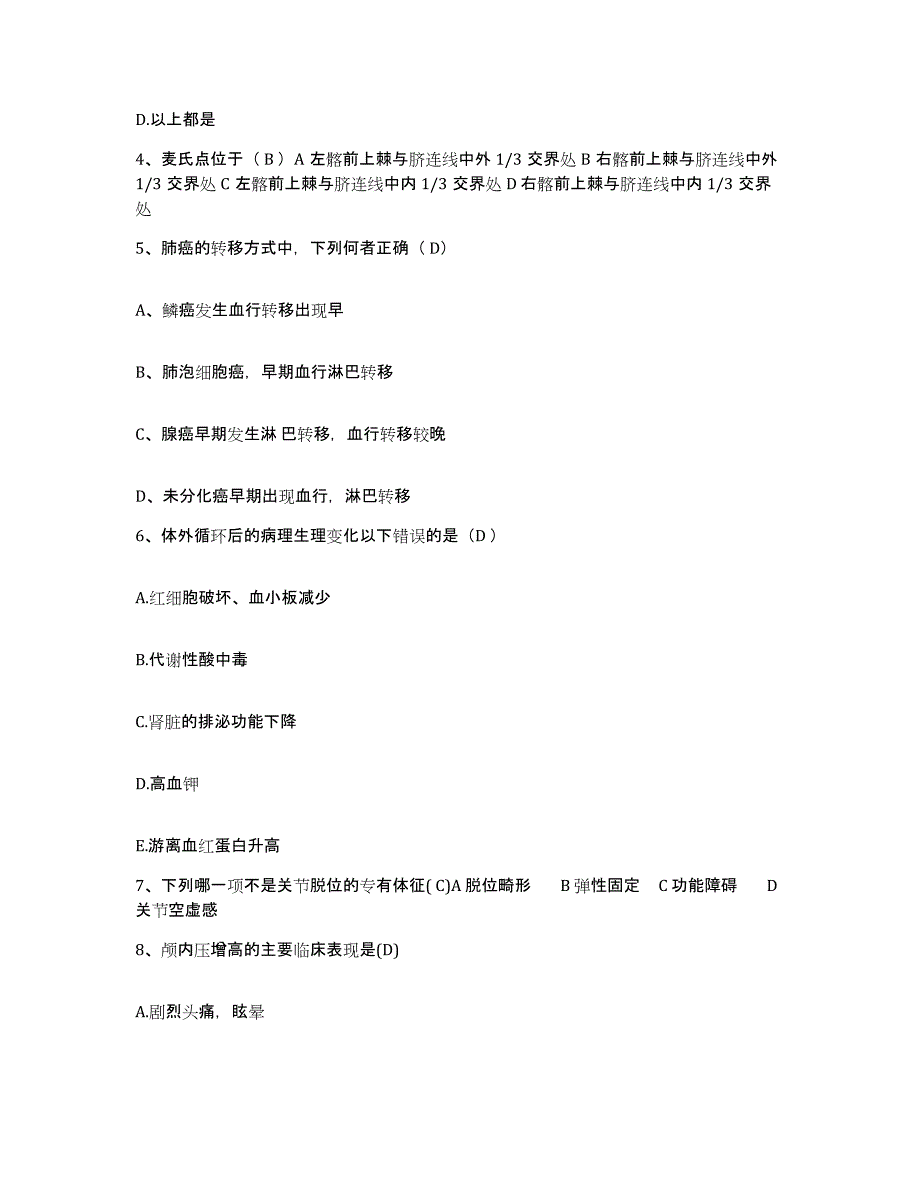 D.以上都是

4、麦氏点位于（ B ）A 左髂前上棘与脐连线中外 1/3 交界处 B 右髂前上棘与脐连线中外 1/3 交界处 C 左髂前上棘与脐连线中内 1/3 交界处 D 右髂前上棘与脐连线中内 1/3 交界处

5、肺癌的转移方式中，下列何者正确（ D）

A、鳞癌发生血行转移出现早

B、肺泡细胞癌，早期血行淋巴转移

C、腺癌早期发生淋 巴转移，血行转移较晚

D、未分化癌早期出现血行，淋巴转移

6、体外循环后的病理生理变化以下错误的是（D ）

A.红细胞破坏、血小板减少

B.代谢性酸中毒

C.肾脏的排泌功能下降

D.高血钾

E.游离血红蛋白升高

7、下列哪一项不是关节脱位的专有体征( C)A 脱位畸形　 B 弹性固定　C 功能障碍　 D 关节空虚感

8、颅内压增高的主要临床表现是(D)

A.剧烈头痛，眩晕